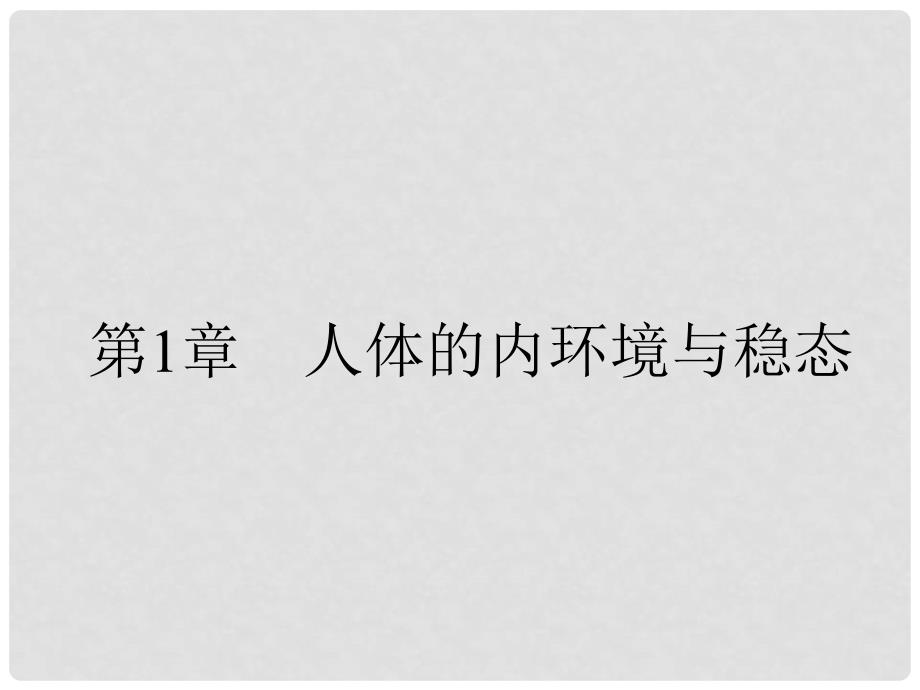 第1章　人体的内环境与稳态